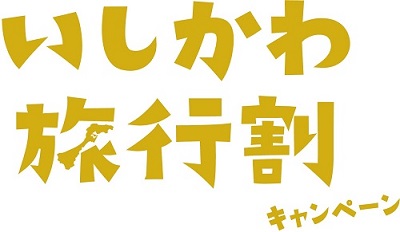 いしかわ
旅行割
キャンペーン